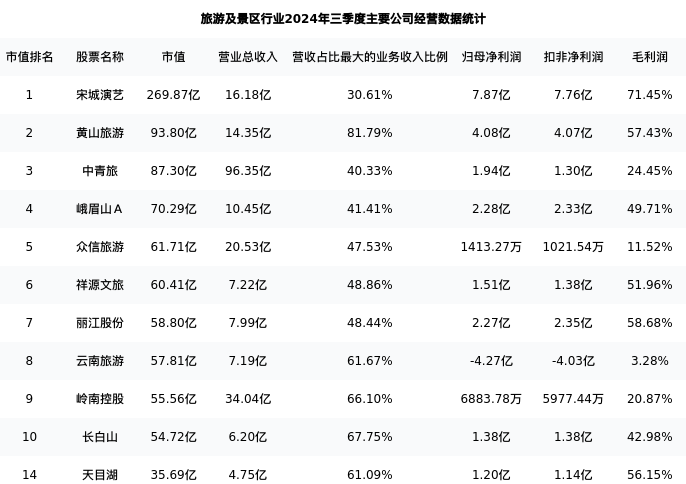 旅游及景区行业2024年三季度主要公司经营数据统计

| 市值排名 | 股票名称 | 市值 | 营业总收入 | 营收占比最大的业务收入比例 | 归母净利润 | 扣非净利润 | 毛利润 |
|---|---|---|---|---|---|---|---|
| 1 | 宋城演艺 | 269.87亿 | 16.18亿 | 30.61% | 7.87亿 | 7.76亿 | 71.45% |
| 2 | 黄山旅游 | 93.80亿 | 14.35亿 | 81.79% | 4.08亿 | 4.07亿 | 57.43% |
| 3 | 中青旅 | 87.30亿 | 96.35亿 | 40.33% | 1.94亿 | 1.30亿 | 24.45% |
| 4 | 峨眉山A | 70.29亿 | 10.45亿 | 41.41% | 2.28亿 | 2.33亿 | 49.71% |
| 5 | 众信旅游 | 61.71亿 | 20.53亿 | 47.53% | 1413.27万 | 1021.54万 | 11.52% |
| 6 | 祥源文旅 | 60.41亿 | 7.22亿 | 48.86% | 1.51亿 | 1.38亿 | 51.96% |
| 7 | 丽江股份 | 58.80亿 | 7.99亿 | 48.44% | 2.27亿 | 2.35亿 | 58.68% |
| 8 | 云南旅游 | 57.81亿 | 7.19亿 | 61.67% | -4.27亿 | -4.03亿 | 3.28% |
| 9 | 岭南控股 | 55.56亿 | 34.04亿 | 66.10% | 6883.78万 | 5977.44万 | 20.87% |
| 10 | 长白山 | 54.72亿 | 6.20亿 | 67.75% | 1.38亿 | 1.38亿 | 42.98% |
| 14 | 天目湖 | 35.69亿 | 4.75亿 | 61.09% | 1.20亿 | 1.14亿 | 56.15% |